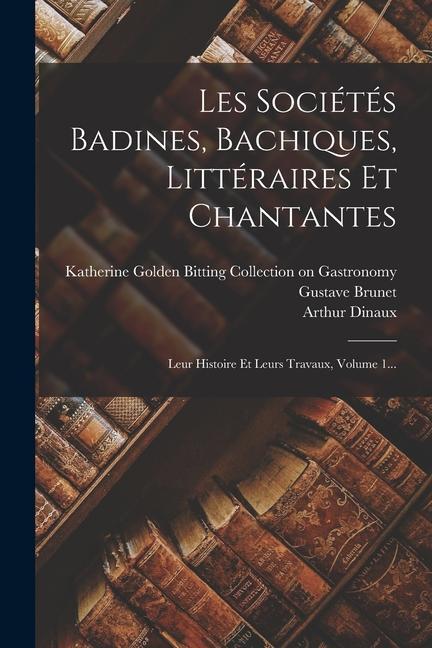 Les Sociétés Badines, Bachiques, Littéraires Et Chantantes

Katherine Golden Bitting Collection on Gastronomy
Gustave Brunet
Arthur Dinaux

Leur Histoire Et Leurs Travaux, Volume 1...